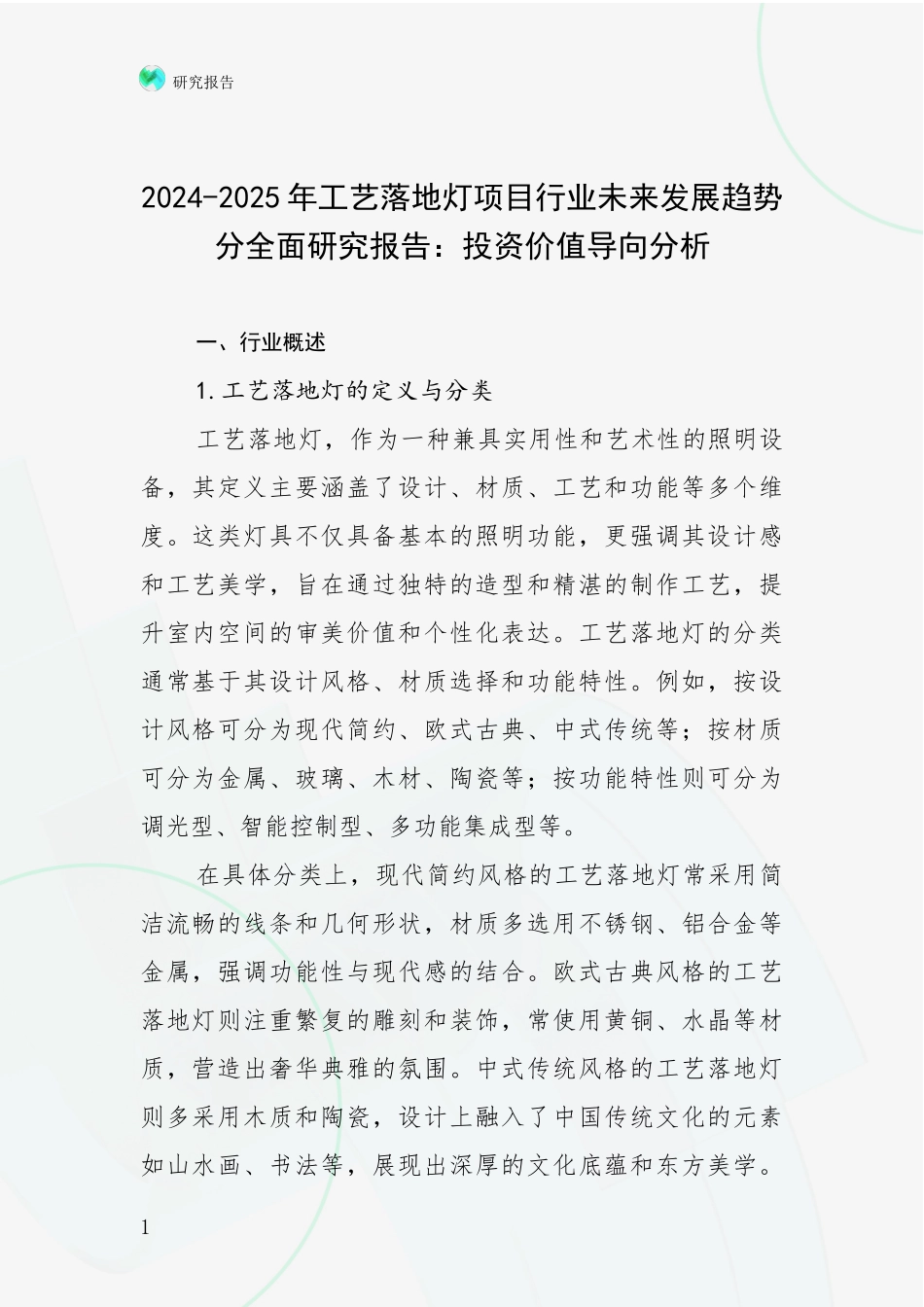 研究报告

2024-2025年工艺落地灯项目行业未来发展趋势分全面研究报告：投资价值导向分析

一、行业概述

1.工艺落地灯的定义与分类

工艺落地灯，作为一种兼具实用性和艺术性的照明设备，其定义主要涵盖了设计、材质、工艺和功能等多个维度。这类灯具不仅具备基本的照明功能，更强调其设计感和工艺美学，旨在通过独特的造型和精湛的制作工艺，提升室内空间的审美价值和个性化表达。工艺落地灯的分类通常基于其设计风格、材质选择和功能特性。例如，按设计风格可分为现代简约、欧式古典、中式传统等；按材质可分为金属、玻璃、木材、陶瓷等；按功能特性则可分为调光型、智能控制型、多功能集成型等。

在具体分类上，现代简约风格的工艺落地灯常采用简洁流畅的线条和几何形状，材质多选用不锈钢、铝合金等金属，强调功能性与现代感的结合。欧式古典风格的工艺落地灯则注重繁复的雕刻和装饰，常使用黄铜、水晶等材质，营造出奢华典雅的氛围。中式传统风格的工艺落地灯则多采用木质和陶瓷，设计上融入了中国传统文化的元素如山水画、书法等，展现出深厚的文化底蕴和东方美学。

1